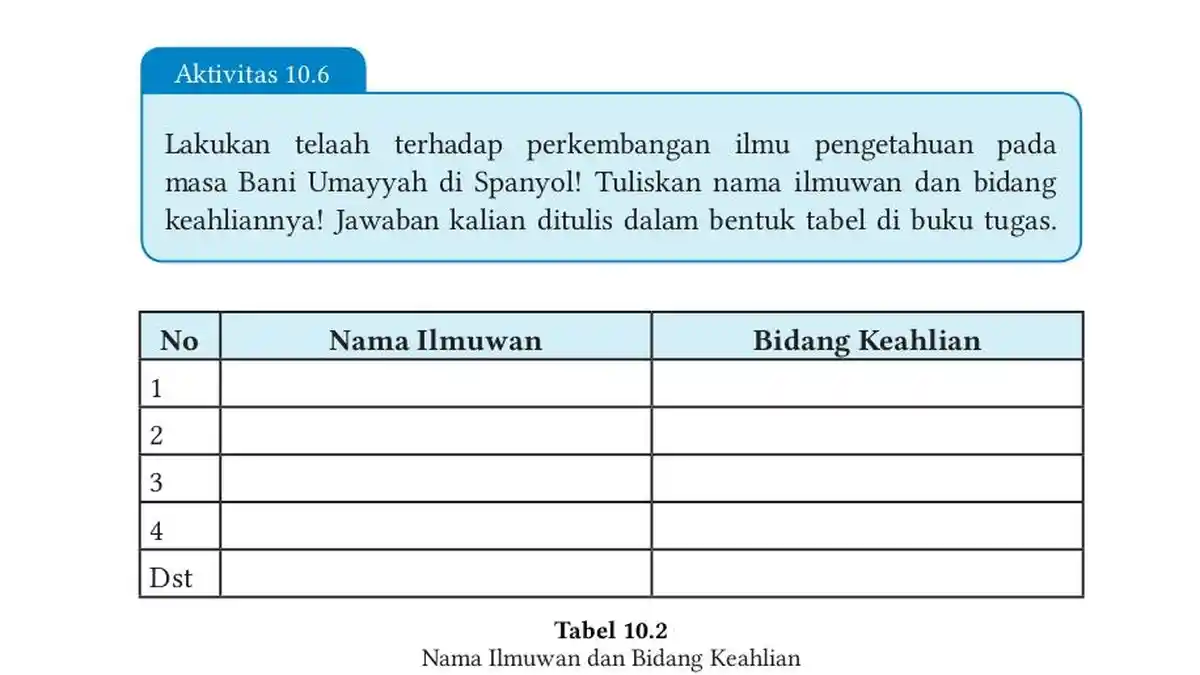 Aktivitas 10.6

Lakukan telaah terhadap perkembangan ilmu pengetahuan pada masa Bani Umayyah di Spanyol! Tuliskan nama ilmuwan dan bidang keahliannya! Jawaban kalian ditulis dalam bentuk tabel di buku tugas.

| No | Nama Ilmuwan | Bidang Keahlian |
|---|---|---|
| 1 | | |
| 2 | | |
| 3 | | |
| 4 | | |
| Dst | | |

Tabel 10.2
Nama Ilmuwan dan Bidang Keahlian